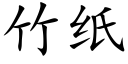 竹纸